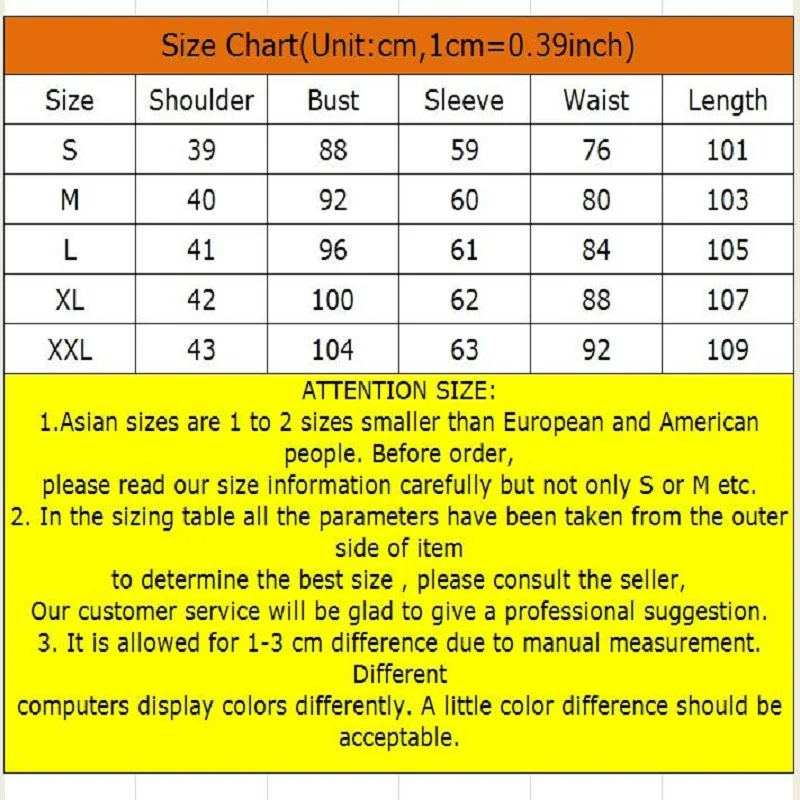 Size Chart(Unit:cm,1cm=0.39inch)

| Size | Shoulder | Bust | Sleeve | Waist | Length |
|---|---|---|---|---|---|
| S | 39 | 88 | 59 | 76 | 101 |
| M | 40 | 92 | 60 | 80 | 103 |
| L | 41 | 96 | 61 | 84 | 105 |
| XL | 42 | 100 | 62 | 88 | 107 |
| XXL | 43 | 104 | 63 | 92 | 109 |

ATTENTION SIZE:
1.Asian sizes are 1 to 2 sizes smaller than European and American people. Before order,
please read our size information carefully but not only S or M etc.
2. In the sizing table all the parameters have been taken from the outer side of item
to determine the best size , please consult the seller,
Our customer service will be glad to give a professional suggestion.
3. It is allowed for 1-3 cm difference due to manual measurement. Different
computers display colors differently. A little color difference should be acceptable.